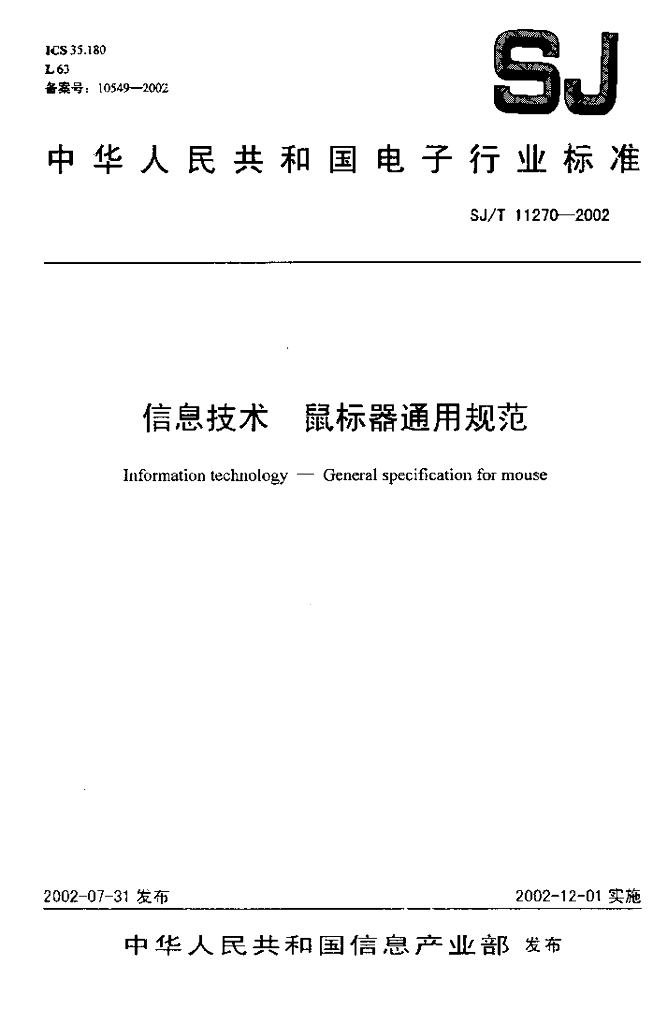 ICS 35.180
L 63
备案号：10549—2002

SJ

中华人民共和国电子行业标准

SJ/T 11270—2002

信息技术　鼠标器通用规范

Information technology — General specification for mouse

2002-07-31 发布

2002-12-01 实施

中华人民共和国信息产业部 发布